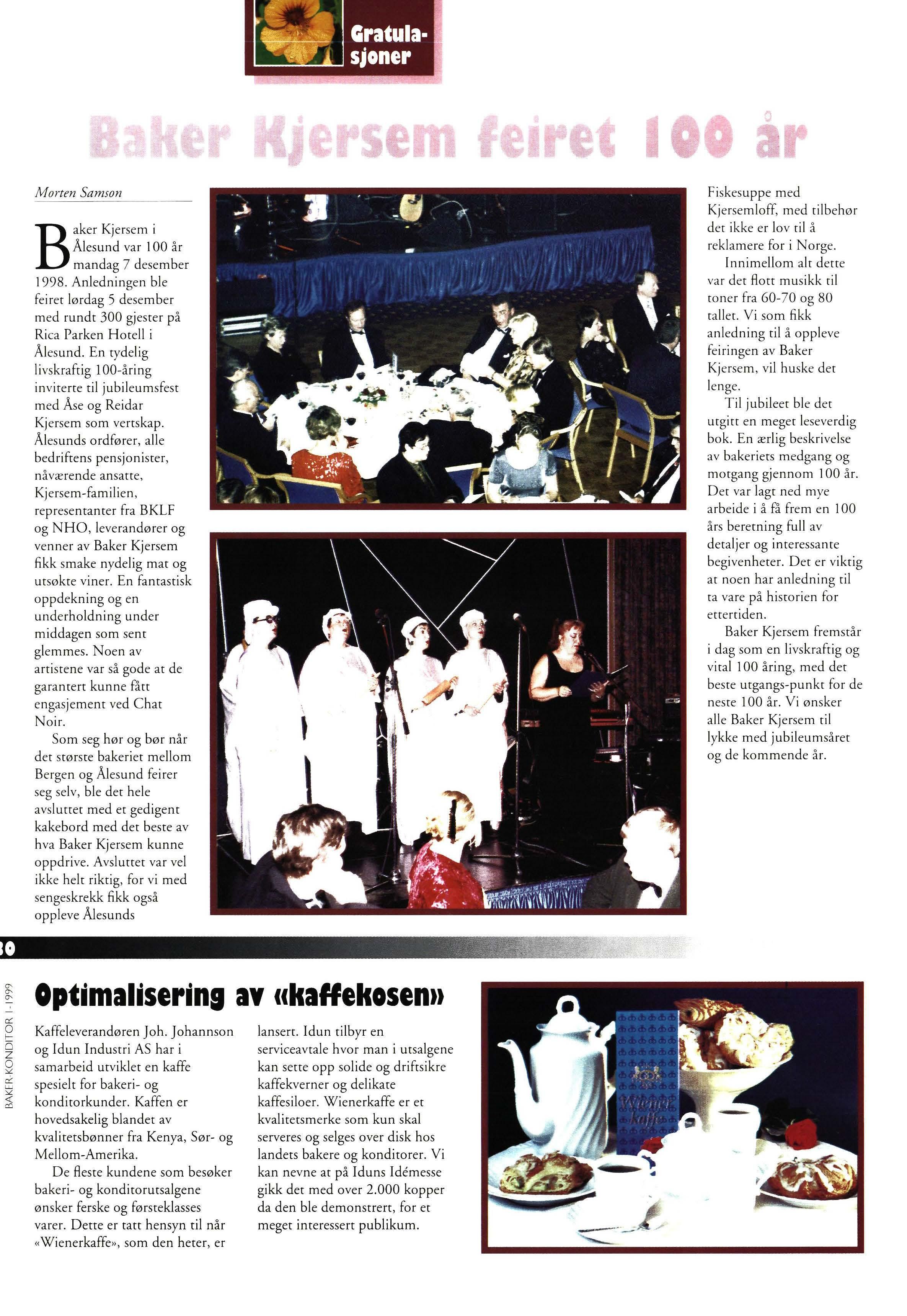 Gratulasjoner

Baker Kjersem feiret 100 år

Morten Samson

Baker Kjersem i Ålesund var 100 år mandag 7 desember 1998. Anledningen ble feiret lørdag 5 desember med rundt 300 gjester på Rica Parken Hotell i Ålesund. En tydelig livskraftig 100-åring inviterte til jubileumsfest med Åse og Reidar Kjersem som vertskap. Ålesunds ordfører, alle bedriftens pensjonister, nåværende ansatte, Kjersem-familien, representanter fra BKLF og NHO, leverandører og venner av Baker Kjersem fikk smake nydelig mat og utsøkte viner. En fantastisk oppdekning og en underholdning under middagen som sent glemmes. Noen av artistene var så gode at de garantert kunne fått engasjement ved Chat Noir.

Som seg hør og bør når det største bakeriet mellom Bergen og Ålesund feirer seg selv, ble det hele avsluttet med et gedigent kakebord med det beste av hva Baker Kjersem kunne oppdrive. Avsluttet var vel ikke helt riktig, for vi med sengeskrekk fikk også oppleve Ålesunds Fiskesuppe med Kjersemloff, med tilbehør det ikke er lov til å reklamere for i Norge.

Innimellom alt dette var det flott musikk til toner fra 60-70 og 80 tallet. Vi som fikk anledning til å oppleve feiringen av Baker Kjersem, vil huske det lenge.

Til jubileet ble det utgitt en meget leseverdig bok. En ærlig beskrivelse av bakeriets medgang og motgang gjennom 100 år. Det var lagt ned mye arbeide i å få frem en 100 års beretning full av detaljer og interessante begivenheter. Det er viktig at noen har anledning til ta vare på historien for ettertiden.

Baker Kjersem fremstår i dag som en livskraftig og vital 100 åring, med det beste utgangs-punkt for de neste 100 år. Vi ønsker alle Baker Kjersem til lykke med jubileumsåret og de kommende år.

30

BAKER-KONDITOR 1-1999

Optimalisering av «kaffekosen»

Kaffeleverandøren Joh. Johannson og Idun Industri AS har i samarbeid utviklet en kaffe spesielt for bakeri- og konditorkunder. Kaffen er hovedsakelig blandet av kvalitetsbønner fra Kenya, Sør- og Mellom-Amerika.

De fleste kundene som besøker bakeri- og konditorutsalgene ønsker ferske og førsteklasses varer. Dette er tatt hensyn til når «Wienerkaffe», som den heter, er lansert. Idun tilbyr en serviceavtale hvor man i utsalgene kan sette opp solide og driftsikre kaffekverner og delikate kaffesiloer. Wienerkaffe er et kvalitetsmerke som kun skal serveres og selges over disk hos landets bakere og konditorer. Vi kan nevne at på Iduns Idémesse gikk det med over 2.000 kopper da den ble demonstrert, for et meget interessert publikum.

Wiener Kaffe